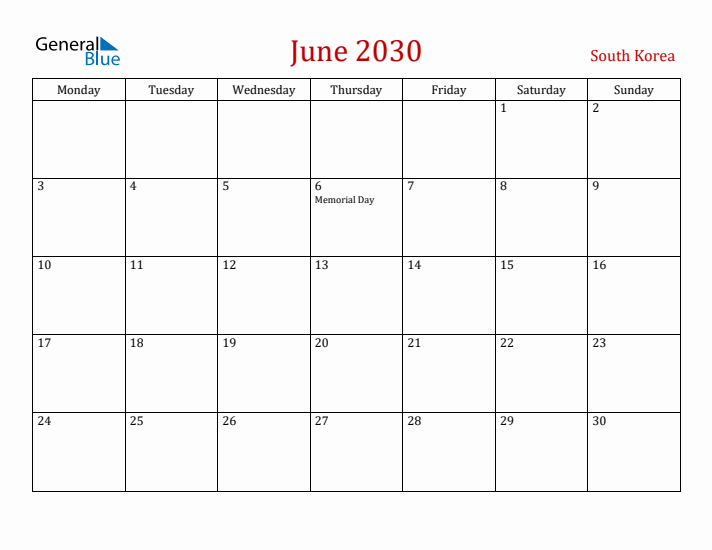 General Blue

June 2030

South Korea

| Monday | Tuesday | Wednesday | Thursday | Friday | Saturday | Sunday |
|---|---|---|---|---|---|---|
| | | | | | 1 | 2 |
| 3 | 4 | 5 | 6 Memorial Day | 7 | 8 | 9 |
| 10 | 11 | 12 | 13 | 14 | 15 | 16 |
| 17 | 18 | 19 | 20 | 21 | 22 | 23 |
| 24 | 25 | 26 | 27 | 28 | 29 | 30 |